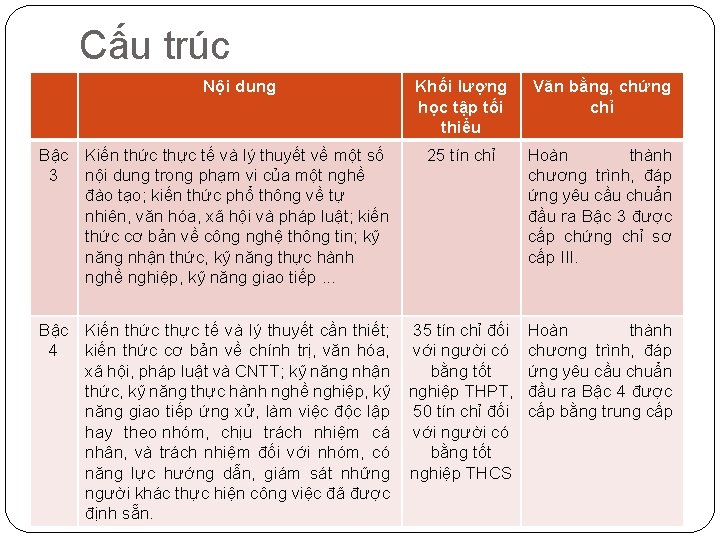 Cấu trúc

| | Nội dung | Khối lượng học tập tối thiểu | Văn bằng, chứng chỉ |
|---|---|---|---|
| Bậc 3 | Kiến thức thực tế và lý thuyết về một số nội dung trong phạm vi của một nghề đào tạo; kiến thức phổ thông về tự nhiên, văn hóa, xã hội và pháp luật; kiến thức cơ bản về công nghệ thông tin; kỹ năng nhận thức, kỹ năng thực hành nghề nghiệp, kỹ năng giao tiếp ... | 25 tín chỉ | Hoàn thành chương trình, đáp ứng yêu cầu chuẩn đầu ra Bậc 3 được cấp chứng chỉ sơ cấp III. |
| Bậc 4 | Kiến thức thực tế và lý thuyết cần thiết; kiến thức cơ bản về chính trị, văn hóa, xã hội, pháp luật và CNTT; kỹ năng nhận thức, kỹ năng thực hành nghề nghiệp, kỹ năng giao tiếp ứng xử, làm việc độc lập hay theo nhóm, chịu trách nhiệm cá nhân, và trách nhiệm đối với nhóm, có năng lực hướng dẫn, giám sát những người khác thực hiện công việc đã được định sẵn. | 35 tín chỉ đối với người có bằng tốt nghiệp THPT, 50 tín chỉ đối với người có bằng tốt nghiệp THCS | Hoàn thành chương trình, đáp ứng yêu cầu chuẩn đầu ra Bậc 4 được cấp bằng trung cấp |